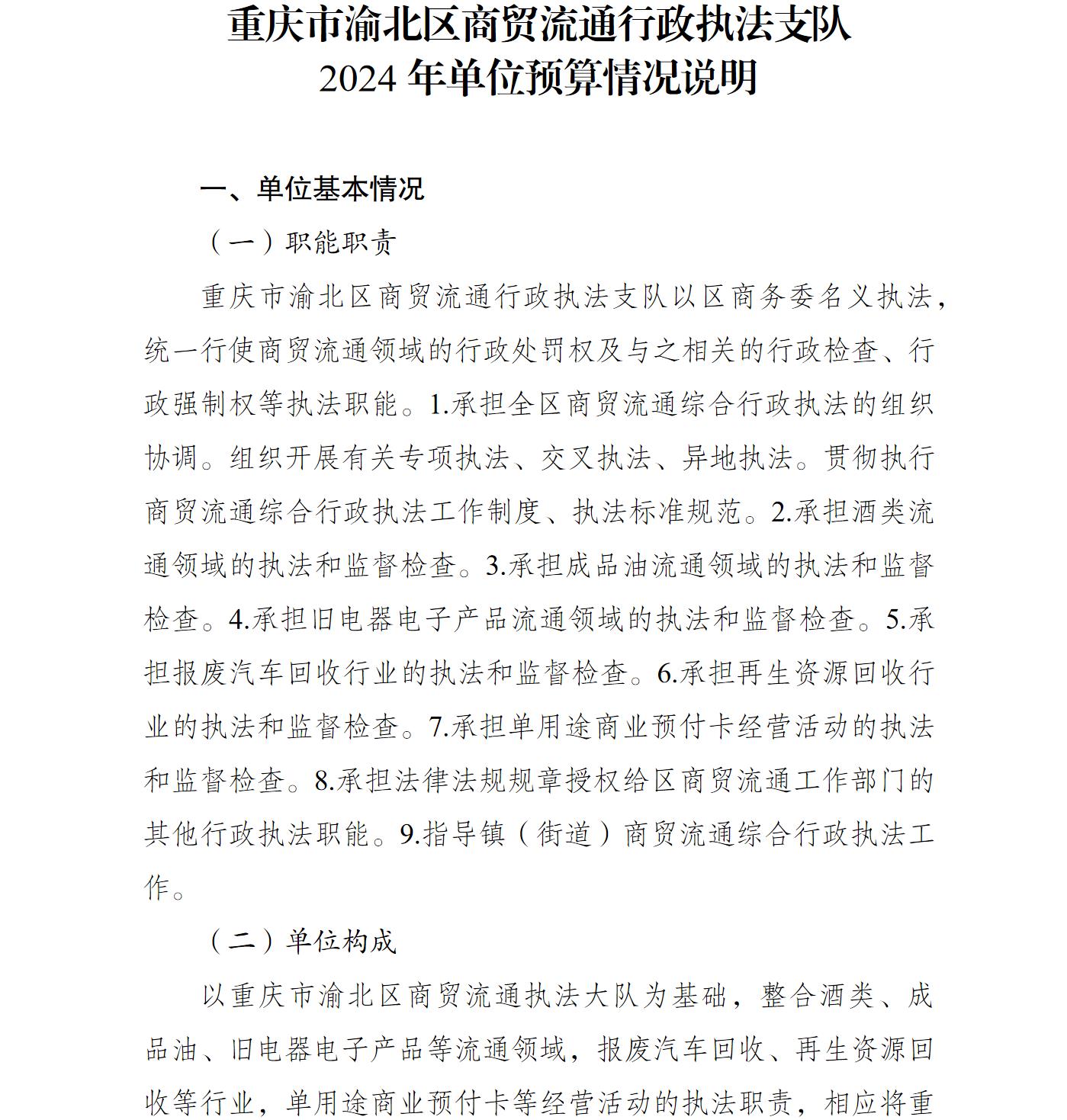 重庆市渝北区商贸流通行政执法支队
2024 年单位预算情况说明

一、单位基本情况

（一）职能职责

重庆市渝北区商贸流通行政执法支队以区商务委名义执法，统一行使商贸流通领域的行政处罚权及与之相关的行政检查、行政强制权等执法职能。1.承担全区商贸流通综合行政执法的组织协调。组织开展有关专项执法、交叉执法、异地执法。贯彻执行商贸流通综合行政执法工作制度、执法标准规范。2.承担酒类流通领域的执法和监督检查。3.承担成品油流通领域的执法和监督检查。4.承担旧电器电子产品流通领域的执法和监督检查。5.承担报废汽车回收行业的执法和监督检查。6.承担再生资源回收行业的执法和监督检查。7.承担单用途商业预付卡经营活动的执法和监督检查。8.承担法律法规规章授权给区商贸流通工作部门的其他行政执法职能。9.指导镇（街道）商贸流通综合行政执法工作。

（二）单位构成

以重庆市渝北区商贸流通执法大队为基础，整合酒类、成品油、旧电器电子产品等流通领域，报废汽车回收、再生资源回收等行业，单用途商业预付卡等经营活动的执法职责，相应将重